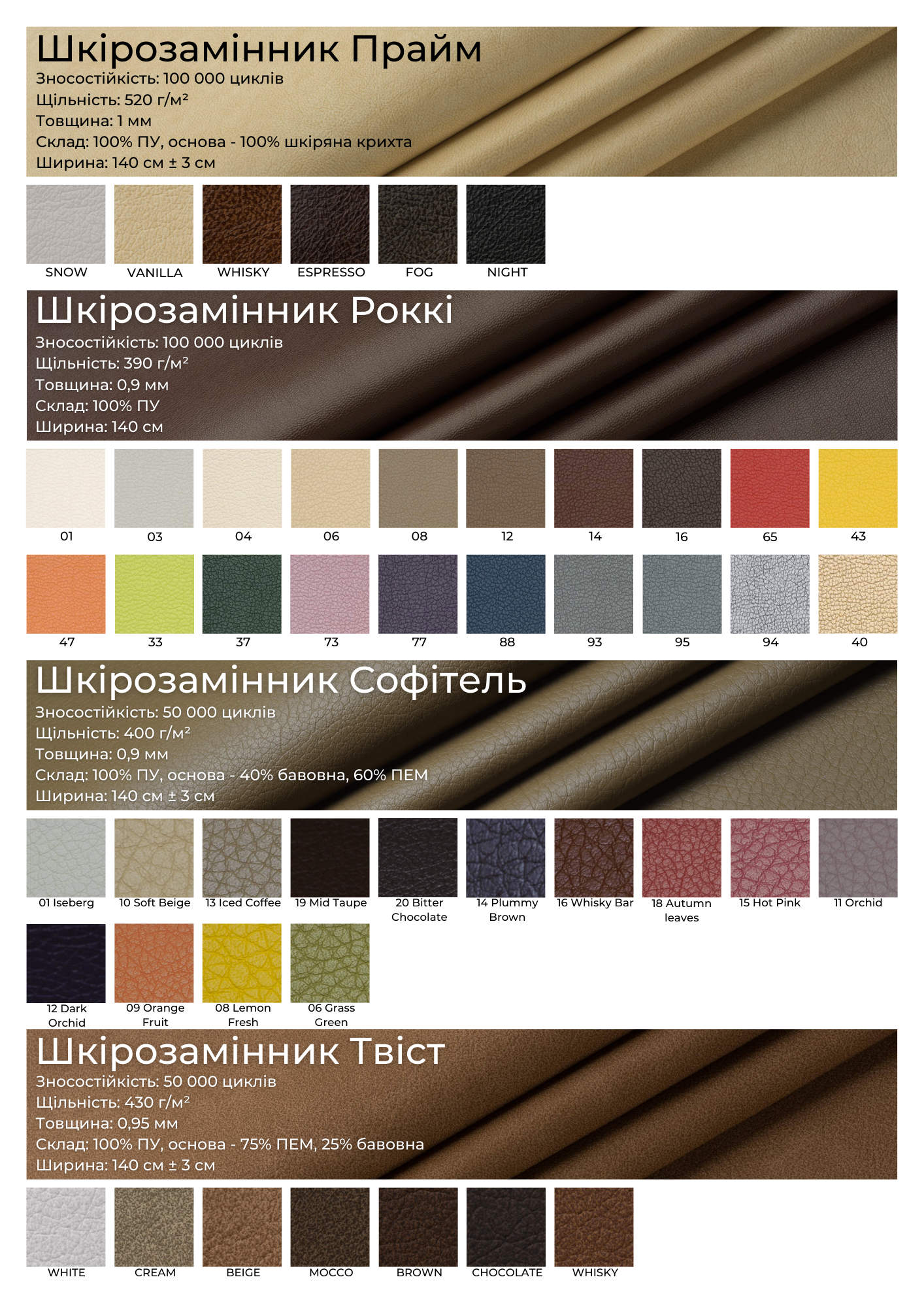 Шкірозамінник Прайм
Зносостійкість: 100 000 циклів
Щільність: 520 г/м²
Товщина: 1 мм
Склад: 100% ПУ, основа - 100% шкіряна крихта
Ширина: 140 см ± 3 см

SNOW
VANILLA
WHISKY
ESPRESSO
FOG
NIGHT

Шкірозамінник Роккі
Зносостійкість: 100 000 циклів
Щільність: 390 г/м²
Товщина: 0,9 мм
Склад: 100% ПУ
Ширина: 140 см

01
03
04
06
08
12
14
16
65
43

47
33
37
73
77
88
93
95
94
40

Шкірозамінник Софітель
Зносостійкість: 50 000 циклів
Щільність: 400 г/м²
Товщина: 0,9 мм
Склад: 100% ПУ, основа - 40% бавовна, 60% ПЕМ
Ширина: 140 см ± 3 см

01 Iseberg
10 Soft Beige
13 Iced Coffee
19 Mid Taupe
20 Bitter Chocolate
14 Plummy Brown
16 Whisky Bar
18 Autumn leaves
15 Hot Pink
11 Orchid

12 Dark Orchid
09 Orange Fruit
08 Lemon Fresh
06 Grass Green

Шкірозамінник Твіст
Зносостійкість: 50 000 циклів
Щільність: 430 г/м²
Товщина: 0,95 мм
Склад: 100% ПУ, основа - 75% ПЕМ, 25% бавовна
Ширина: 140 см ± 3 см

WHITE
CREAM
BEIGE
MOCCO
BROWN
CHOCOLATE
WHISKY